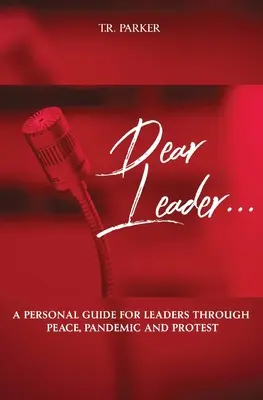 T.R. PARKER

Dear Leader...

A PERSONAL GUIDE FOR LEADERS THROUGH PEACE, PANDEMIC AND PROTEST